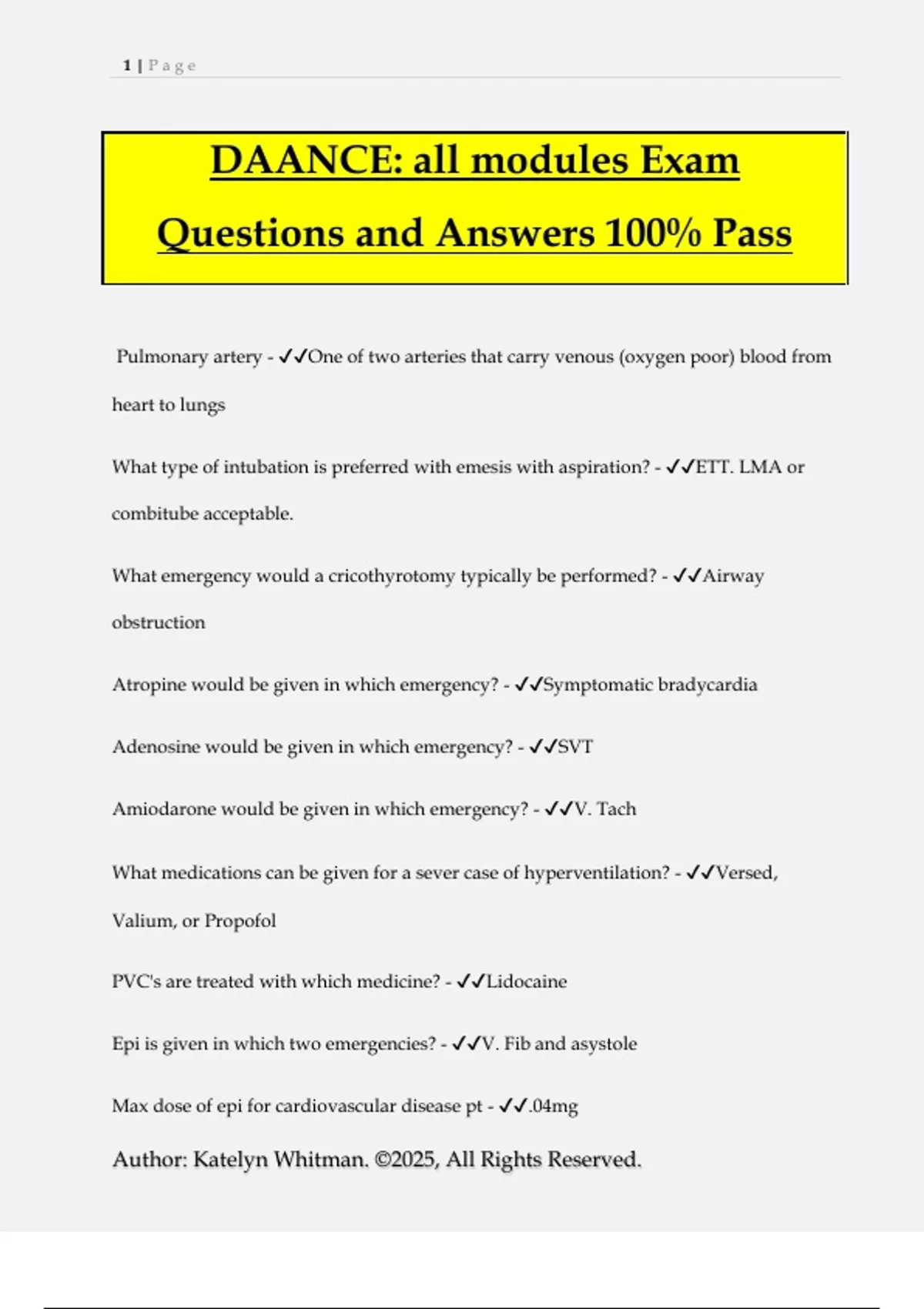 1 | Page

DAANCE: all modules Exam Questions and Answers 100% Pass

Pulmonary artery - ✓✓One of two arteries that carry venous (oxygen poor) blood from heart to lungs

What type of intubation is preferred with emesis with aspiration? - ✓✓ETT. LMA or combitube acceptable.

What emergency would a cricothyrotomy typically be performed? - ✓✓Airway obstruction

Atropine would be given in which emergency? - ✓✓Symptomatic bradycardia

Adenosine would be given in which emergency? - ✓✓SVT

Amiodarone would be given in which emergency? - ✓✓V. Tach

What medications can be given for a sever case of hyperventilation? - ✓✓Versed, Valium, or Propofol

PVC's are treated with which medicine? - ✓✓Lidocaine

Epi is given in which two emergencies? - ✓✓V. Fib and asystole

Max dose of epi for cardiovascular disease pt - ✓✓.04mg

Author: Katelyn Whitman. ©2025, All Rights Reserved.